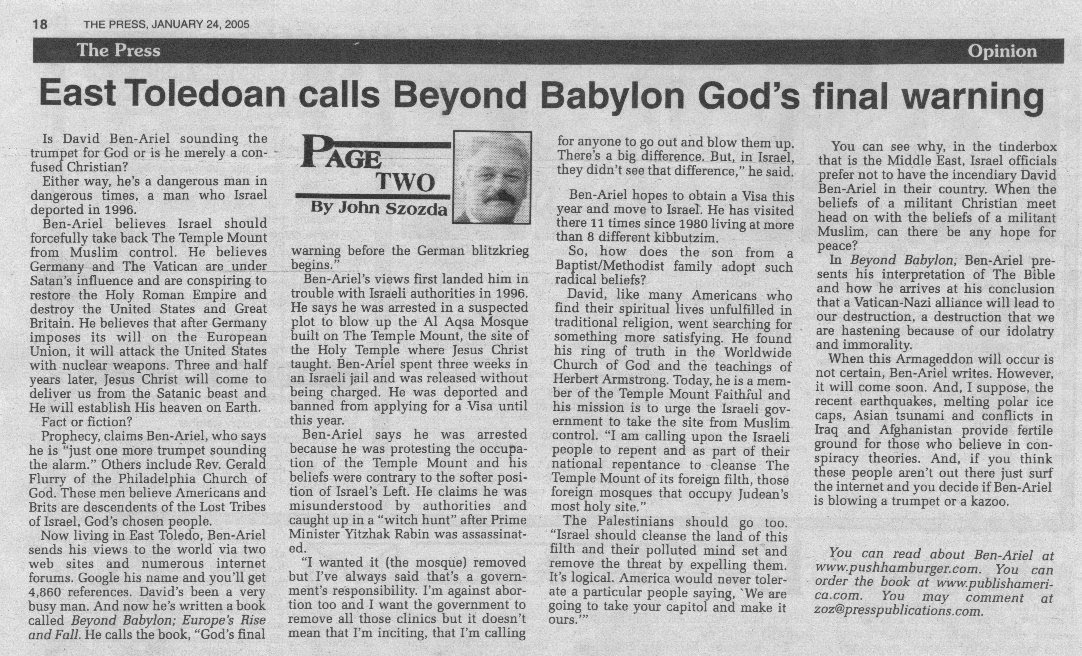 18 THE PRESS, JANUARY 24, 2005

The Press

Opinion

East Toledoan calls Beyond Babylon God's final warning

Is David Ben-Ariel sounding the trumpet for God or is he merely a confused Christian?

Either way, he's a dangerous man in dangerous times, a man who Israel deported in 1996.

Ben-Ariel believes Israel should forcefully take back The Temple Mount from Muslim control. He believes Germany and The Vatican are under Satan's influence and are conspiring to restore the Holy Roman Empire and destroy the United States and Great Britain. He believes that after Germany imposes its will on the European Union, it will attack the United States with nuclear weapons. Three and half years later, Jesus Christ will come to deliver us from the Satanic beast and He will establish His heaven on Earth.

Fact or fiction?

Prophecy, claims Ben-Ariel, who says he is "just one more trumpet sounding the alarm." Others include Rev. Gerald Flurry of the Philadelphia Church of God. These men believe Americans and Brits are descendents of the Lost Tribes of Israel, God's chosen people.

Now living in East Toledo, Ben-Ariel sends his views to the world via two web sites and numerous internet forums. Google his name and you'll get 4,860 references. David's been a very busy man. And now he's written a book called Beyond Babylon; Europe's Rise and Fall. He calls the book, "God's final

PAGE TWO
By John Szozda

warning before the German blitzkrieg begins."

Ben-Ariel's views first landed him in trouble with Israeli authorities in 1996. He says he was arrested in a suspected plot to blow up the Al Aqsa Mosque built on The Temple Mount, the site of the Holy Temple where Jesus Christ taught. Ben-Ariel spent three weeks in an Israeli jail and was released without being charged. He was deported and banned from applying for a Visa until this year.

Ben-Ariel says he was arrested because he was protesting the occupation of the Temple Mount and his beliefs were contrary to the softer position of Israel's Left. He claims he was misunderstood by authorities and caught up in a "witch hunt" after Prime Minister Yitzhak Rabin was assassinated.

"I wanted it (the mosque) removed but I've always said that's a government's responsibility. I'm against abortion too and I want the government to remove all those clinics but it doesn't mean that I'm inciting, that I'm calling for anyone to go out and blow them up. There's a big difference. But, in Israel, they didn't see that difference," he said.

Ben-Ariel hopes to obtain a Visa this year and move to Israel. He has visited there 11 times since 1980 living at more than 8 different kibbutzim.

So, how does the son from a Baptist/Methodist family adopt such radical beliefs?

David, like many Americans who find their spiritual lives unfulfilled in traditional religion, went searching for something more satisfying. He found his ring of truth in the Worldwide Church of God and the teachings of Herbert Armstrong. Today, he is a member of the Temple Mount Faithful and his mission is to urge the Israeli government to take the site from Muslim control. "I am calling upon the Israeli people to repent and as part of their national repentance to cleanse The Temple Mount of its foreign filth, those foreign mosques that occupy Judean's most holy site."

The Palestinians should go too. "Israel should cleanse the land of this filth and their polluted mind set and remove the threat by expelling them. It's logical. America would never tolerate a particular people saying, 'We are going to take your capitol and make it ours.'"

You can see why, in the tinderbox that is the Middle East, Israel officials prefer not to have the incendiary David Ben-Ariel in their country. When the beliefs of a militant Christian meet head on with the beliefs of a militant Muslim, can there be any hope for peace?

In Beyond Babylon, Ben-Ariel presents his interpretation of The Bible and how he arrives at his conclusion that a Vatican-Nazi alliance will lead to our destruction, a destruction that we are hastening because of our idolatry and immorality.

When this Armageddon will occur is not certain, Ben-Ariel writes. However, it will come soon. And, I suppose, the recent earthquakes, melting polar ice caps, Asian tsunami and conflicts in Iraq and Afghanistan provide fertile ground for those who believe in conspiracy theories. And, if you think these people aren't out there just surf the internet and you decide if Ben-Ariel is blowing a trumpet or a kazoo.

You can read about Ben-Ariel at www.pushhamburger.com. You can order the book at www.publishamerica.com. You may comment at zoz@presspublications.com.